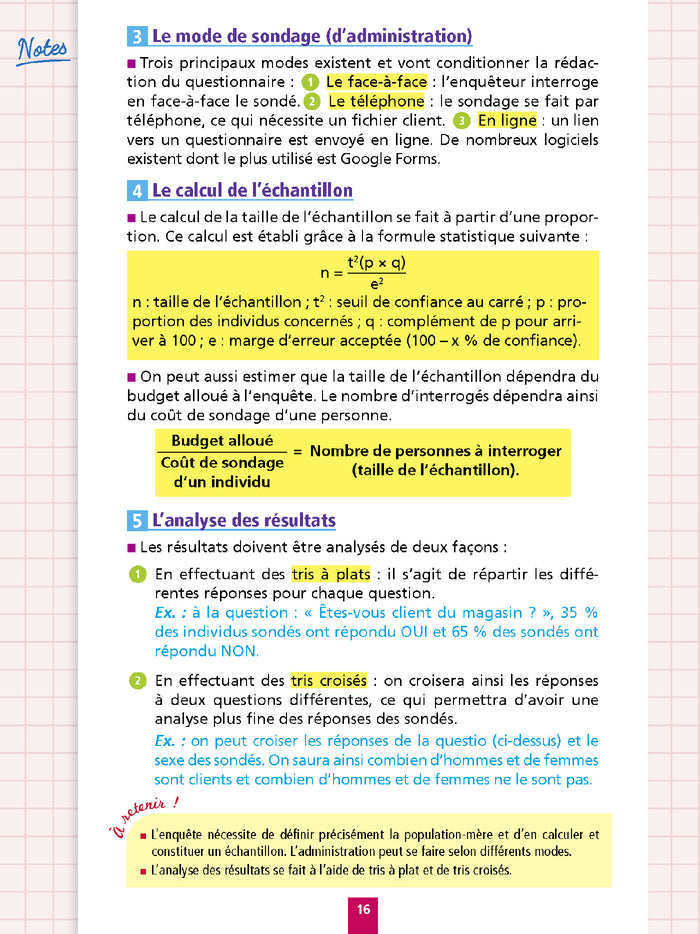 Notes

3 Le mode de sondage (d'administration)

■ Trois principaux modes existent et vont conditionner la rédaction du questionnaire : 1 Le face-à-face : l'enquêteur interroge en face-à-face le sondé. 2 Le téléphone : le sondage se fait par téléphone, ce qui nécessite un fichier client. 3 En ligne : un lien vers un questionnaire est envoyé en ligne. De nombreux logiciels existent dont le plus utilisé est Google Forms.

4 Le calcul de l'échantillon

■ Le calcul de la taille de l'échantillon se fait à partir d'une proportion. Ce calcul est établi grâce à la formule statistique suivante :

$n = \frac{t^2(p \times q)}{e^2}$

n : taille de l'échantillon ; $t^2$ : seuil de confiance au carré ; p : proportion des individus concernés ; q : complément de p pour arriver à 100 ; e : marge d'erreur acceptée (100 – x % de confiance).

■ On peut aussi estimer que la taille de l'échantillon dépendra du budget alloué à l'enquête. Le nombre d'interrogés dépendra ainsi du coût de sondage d'une personne.

$\frac{\text{Budget alloué}}{\text{Coût de sondage d'un individu}}$ = Nombre de personnes à interroger (taille de l'échantillon).

5 L'analyse des résultats

■ Les résultats doivent être analysés de deux façons :

1 En effectuant des tris à plats : il s'agit de répartir les différentes réponses pour chaque question.
Ex. : à la question : « Êtes-vous client du magasin ? », 35 % des individus sondés ont répondu OUI et 65 % des sondés ont répondu NON.

2 En effectuant des tris croisés : on croisera ainsi les réponses à deux questions différentes, ce qui permettra d'avoir une analyse plus fine des réponses des sondés.
Ex. : on peut croiser les réponses de la questio (ci-dessus) et le sexe des sondés. On saura ainsi combien d'hommes et de femmes sont clients et combien d'hommes et de femmes ne le sont pas.

À retenir !

■ L'enquête nécessite de définir précisément la population-mère et d'en calculer et constituer un échantillon. L'administration peut se faire selon différents modes.
■ L'analyse des résultats se fait à l'aide de tris à plat et de tris croisés.

16